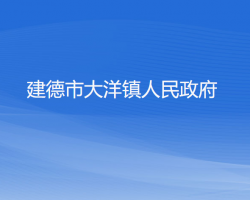 建德市大洋镇人民政府